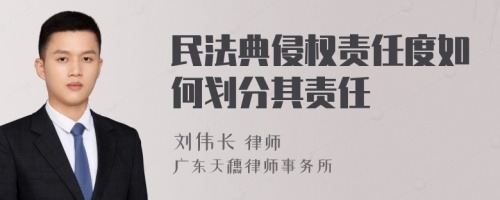 民法典侵权责任度如何划分其责任

刘伟长 律师

广东天穗律师事务所